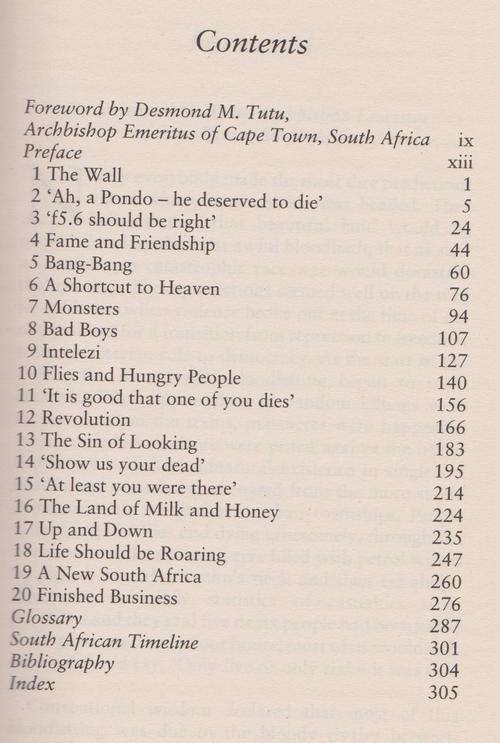 Contents

Foreword by Desmond M. Tutu, Archbishop Emeritus of Cape Town, South Africa ix
Preface xiii
1 The Wall 1
2 'Ah, a Pondo – he deserved to die' 5
3 'f5.6 should be right' 24
4 Fame and Friendship 44
5 Bang-Bang 60
6 A Shortcut to Heaven 76
7 Monsters 94
8 Bad Boys 107
9 Intelezi 127
10 Flies and Hungry People 140
11 'It is good that one of you dies' 156
12 Revolution 166
13 The Sin of Looking 183
14 'Show us your dead' 195
15 'At least you were there' 214
16 The Land of Milk and Honey 224
17 Up and Down 235
18 Life Should be Roaring 247
19 A New South Africa 260
20 Finished Business 276
Glossary 287
South African Timeline 301
Bibliography 304
Index 305